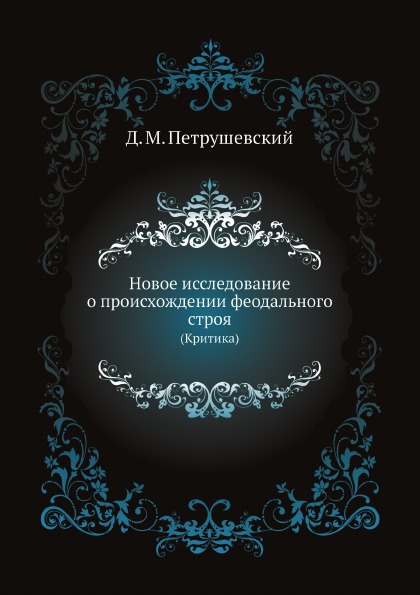 Д. М. Петрушевский

Новое исследование о происхождении феодального строя
(Критика)